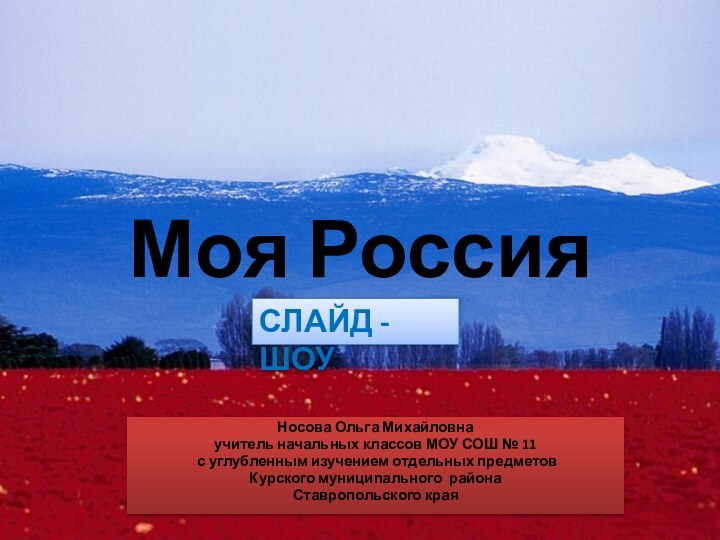 Моя Россия

СЛАЙД - ШОУ

Носова Ольга Михайловна
учитель начальных классов МОУ СОШ № 11
с углубленным изучением отдельных предметов
Курского муниципального района
Ставропольского края